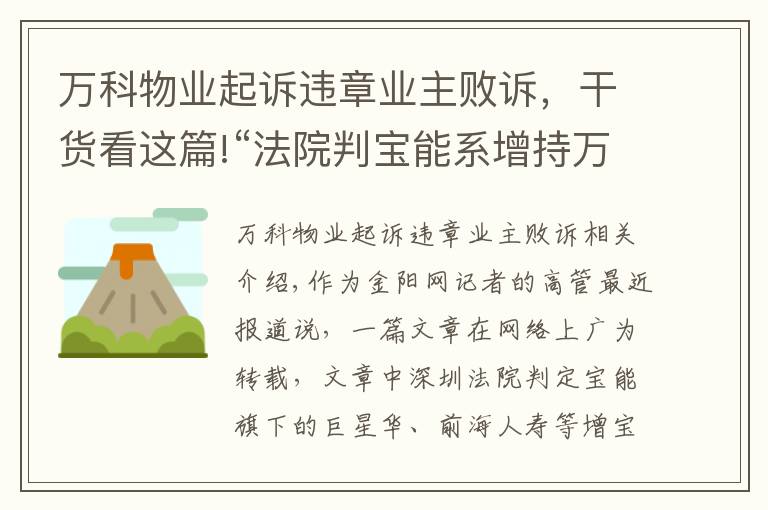 万科物业起诉违章业主败诉，干货看这篇!“法院判宝能系增持万

万科物业起诉违章业主败诉相关介绍，作为金阳网记者的高管最近报道说，一篇文章在网络上广为转载，文章中深圳法院判定宝能旗下的巨星华、前海人寿等增宝